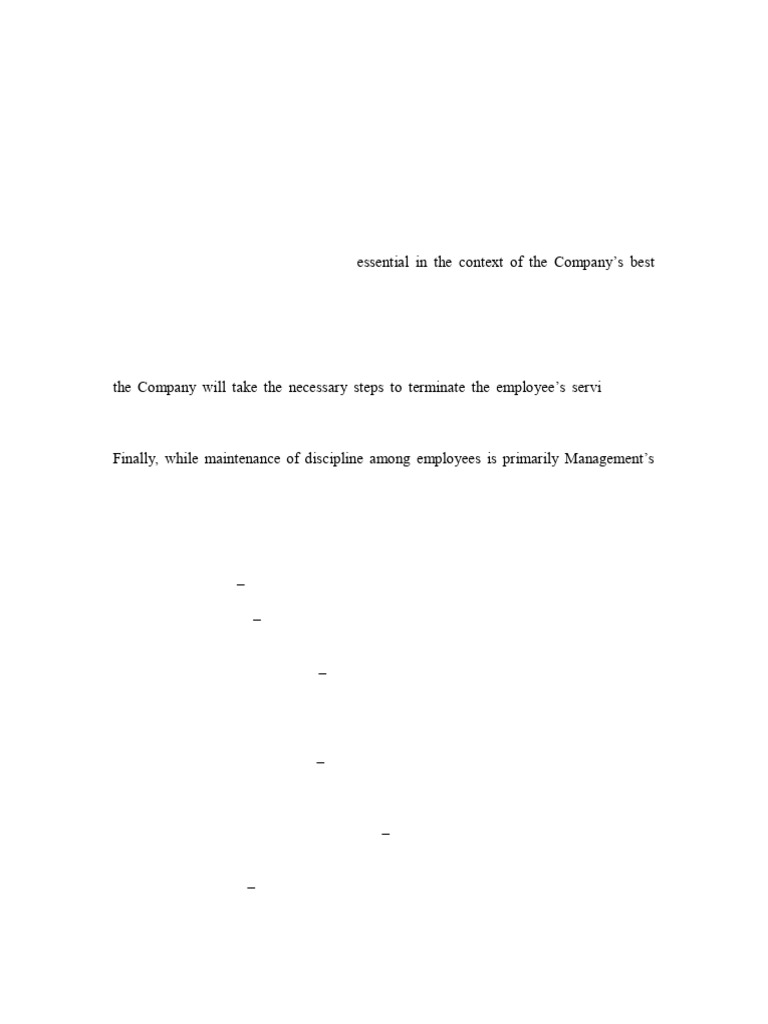 essential in the context of the Company's best

the Company will take the necessary steps to terminate the employee's servi

Finally, while maintenance of discipline among employees is primarily Management's

–

–

–

–

–

–